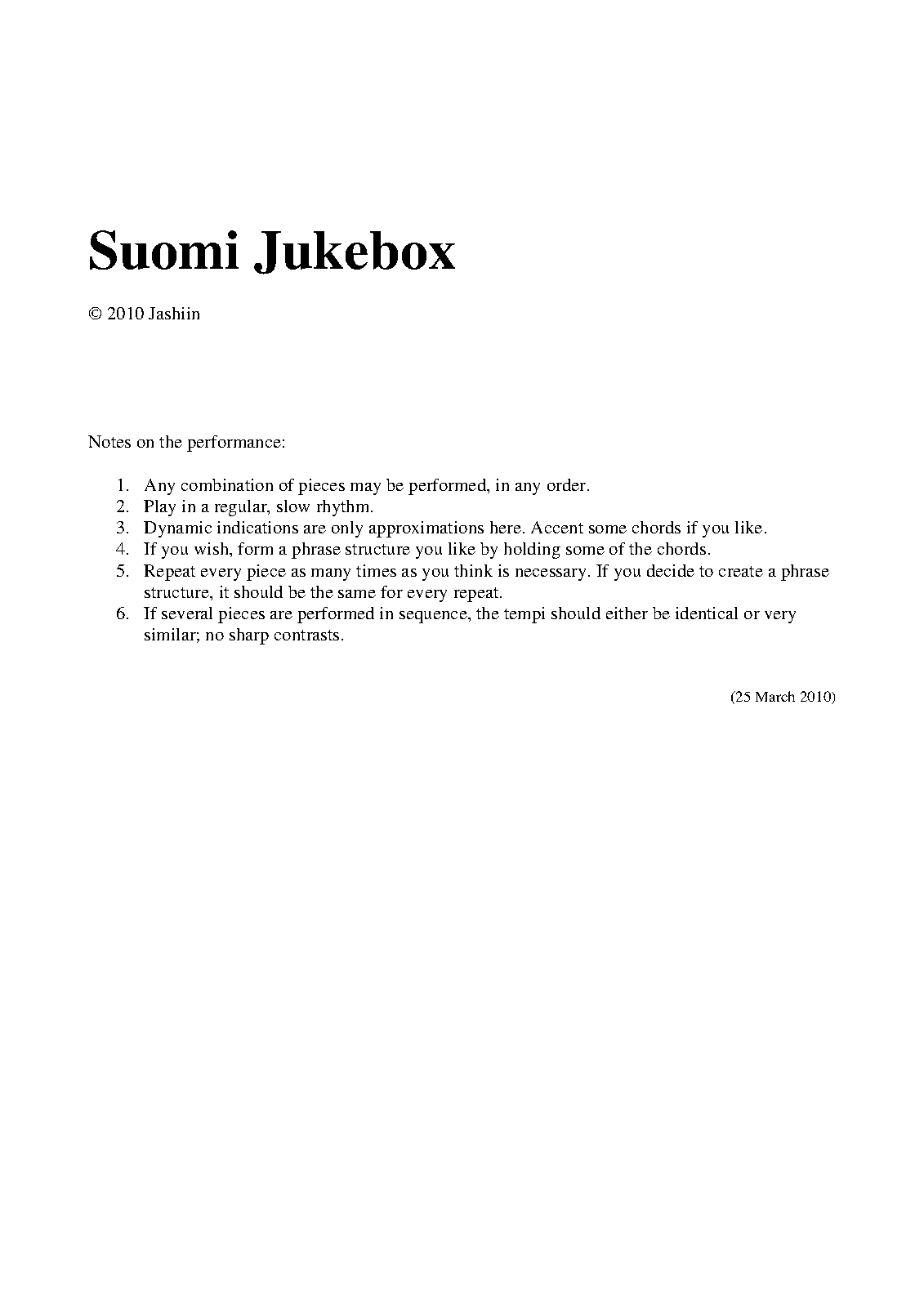 Suomi Jukebox

© 2010 Jashiin

Notes on the performance:

1. Any combination of pieces may be performed, in any order.
2. Play in a regular, slow rhythm.
3. Dynamic indications are only approximations here. Accent some chords if you like.
4. If you wish, form a phrase structure you like by holding some of the chords.
5. Repeat every piece as many times as you think is necessary. If you decide to create a phrase structure, it should be the same for every repeat.
6. If several pieces are performed in sequence, the tempi should either be identical or very similar; no sharp contrasts.

(25 March 2010)